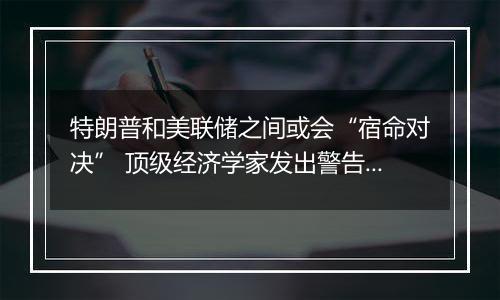 特朗普和美联储之间或会“宿命对决” 顶级经济学家发出警告...